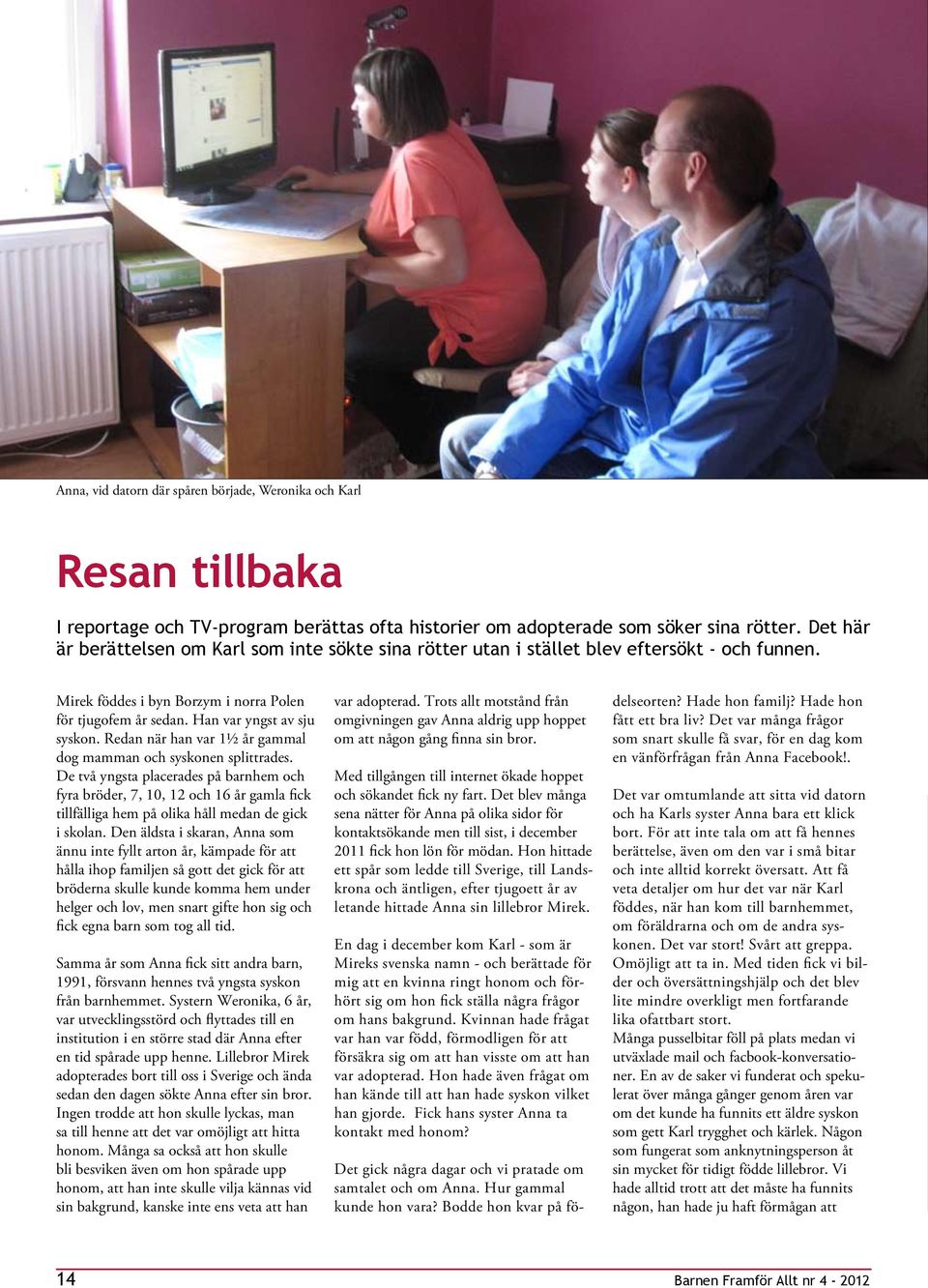 Anna, vid datorn där spåren började, Weronika och Karl

Resan tillbaka

I reportage och TV-program berättas ofta historier om adopterade som söker sina rötter. Det här är berättelsen om Karl som inte sökte sina rötter utan i stället blev eftersökt - och funnen.

Mirek föddes i byn Borzym i norra Polen för tjugofem år sedan. Han var yngst av sju syskon. Redan när han var 1½ år gammal dog mamman och syskonen splittrades. De två yngsta placerades på barnhem och fyra bröder, 7, 10, 12 och 16 år gamla fick tillfälliga hem på olika håll medan de gick i skolan. Den äldsta i skaran, Anna som ännu inte fyllt arton år, kämpade för att hålla ihop familjen så gott det gick för att bröderna skulle kunde komma hem under helger och lov, men snart gifte hon sig och fick egna barn som tog all tid.

Samma år som Anna fick sitt andra barn, 1991, försvann hennes två yngsta syskon från barnhemmet. Systern Weronika, 6 år, var utvecklingsstörd och flyttades till en institution i en större stad där Anna efter en tid spårade upp henne. Lillebror Mirek adopterades bort till oss i Sverige och ända sedan den dagen sökte Anna efter sin bror. Ingen trodde att hon skulle lyckas, man sa till henne att det var omöjligt att hitta honom. Många sa också att hon skulle bli besviken även om hon spårade upp honom, att han inte skulle vilja kännas vid sin bakgrund, kanske inte ens veta att han var adopterad. Trots allt motstånd från omgivningen gav Anna aldrig upp hoppet om att någon gång finna sin bror.

Med tillgången till internet ökade hoppet och sökandet fick ny fart. Det blev många sena nätter för Anna på olika sidor för kontaktsökande men till sist, i december 2011 fick hon lön för mödan. Hon hittade ett spår som ledde till Sverige, till Landskrona och äntligen, efter tjugoett år av letande hittade Anna sin lillebror Mirek.

En dag i december kom Karl - som är Mireks svenska namn - och berättade för mig att en kvinna ringt honom och förhört sig om hon fick ställa några frågor om hans bakgrund. Kvinnan hade frågat var han var född, förmodligen för att försäkra sig om att han visste om att han var adopterad. Hon hade även frågat om han kände till att han hade syskon vilket han gjorde. Fick hans syster Anna ta kontakt med honom?

Det gick några dagar och vi pratade om samtalet och om Anna. Hur gammal kunde hon vara? Bodde hon kvar på födelseorten? Hade hon familj? Hade hon fått ett bra liv? Det var många frågor som snart skulle få svar, för en dag kom en vänförfrågan från Anna Facebook!.

Det var omtumlande att sitta vid datorn och ha Karls syster Anna bara ett klick bort. För att inte tala om att få hennes berättelse, även om den var i små bitar och inte alltid korrekt översatt. Att få veta detaljer om hur det var när Karl föddes, när han kom till barnhemmet, om föräldrarna och om de andra syskonen. Det var stort! Svårt att greppa. Omöjligt att ta in. Med tiden fick vi bilder och översättningshjälp och det blev lite mindre overkligt men fortfarande lika ofattbart stort.
Många pusselbitar föll på plats medan vi utväxlade mail och facbook-konversationer. En av de saker vi funderat och spekulerat över många gånger genom åren var om det kunde ha funnits ett äldre syskon som gett Karl trygghet och kärlek. Någon som fungerat som anknytningsperson åt sin mycket för tidigt födde lillebror. Vi hade alltid trott att det måste ha funnits någon, han hade ju haft förmågan att

14

Barnen Framför Allt nr 4 - 2012